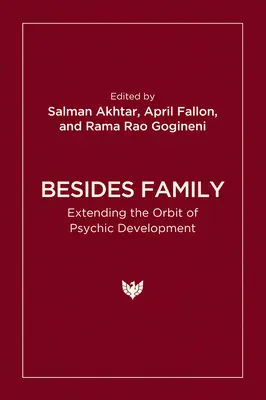 Edited by
Salman Akhtar, April Fallon, and Rama Rao Gogineni

BESIDES FAMILY
Extending the Orbit of Psychic Development